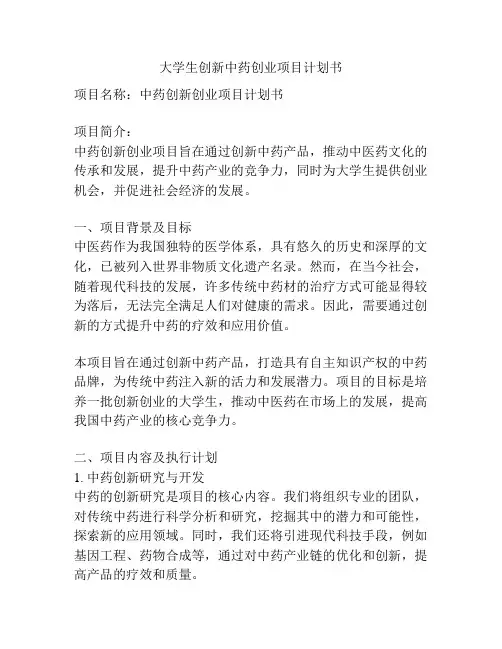 大学生创新中药创业项目计划书

项目名称：中药创新创业项目计划书

项目简介：
中药创新创业项目旨在通过创新中药产品，推动中医药文化的传承和发展，提升中药产业的竞争力，同时为大学生提供创业机会，并促进社会经济的发展。

一、项目背景及目标
中医药作为我国独特的医学体系，具有悠久的历史和深厚的文化，已被列入世界非物质文化遗产名录。然而，在当今社会，随着现代科技的发展，许多传统中药材的治疗方式可能显得较为落后，无法完全满足人们对健康的需求。因此，需要通过创新的方式提升中药的疗效和应用价值。

本项目旨在通过创新中药产品，打造具有自主知识产权的中药品牌，为传统中药注入新的活力和发展潜力。项目的目标是培养一批创新创业的大学生，推动中医药在市场上的发展，提高我国中药产业的核心竞争力。

二、项目内容及执行计划
1. 中药创新研究与开发
中药的创新研究是项目的核心内容。我们将组织专业的团队，对传统中药进行科学分析和研究，挖掘其中的潜力和可能性，探索新的应用领域。同时，我们还将引进现代科技手段，例如基因工程、药物合成等，通过对中药产业链的优化和创新，提高产品的疗效和质量。